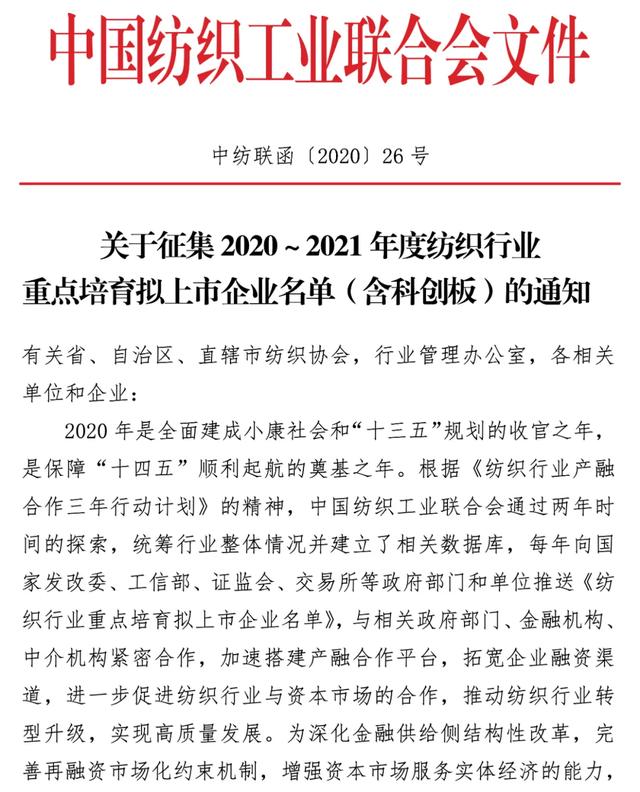 中国纺织工业联合会文件

中纺联函〔2020〕26 号

关于征集 2020 ~ 2021 年度纺织行业重点培育拟上市企业名单（含科创板）的通知

有关省、自治区、直辖市纺织协会，行业管理办公室，各相关单位和企业：

2020 年是全面建成小康社会和“十三五”规划的收官之年，是保障“十四五”顺利起航的奠基之年。根据《纺织行业产融合作三年行动计划》的精神，中国纺织工业联合会通过两年时间的探索，统筹行业整体情况并建立了相关数据库，每年向国家发改委、工信部、证监会、交易所等政府部门和单位推送《纺织行业重点培育拟上市企业名单》，与相关政府部门、金融机构、中介机构紧密合作，加速搭建产融合作平台，拓宽企业融资渠道，进一步促进纺织行业与资本市场的合作，推动纺织行业转型升级，实现高质量发展。为深化金融供给侧结构性改革，完善再融资市场化约束机制，增强资本市场服务实体经济的能力，